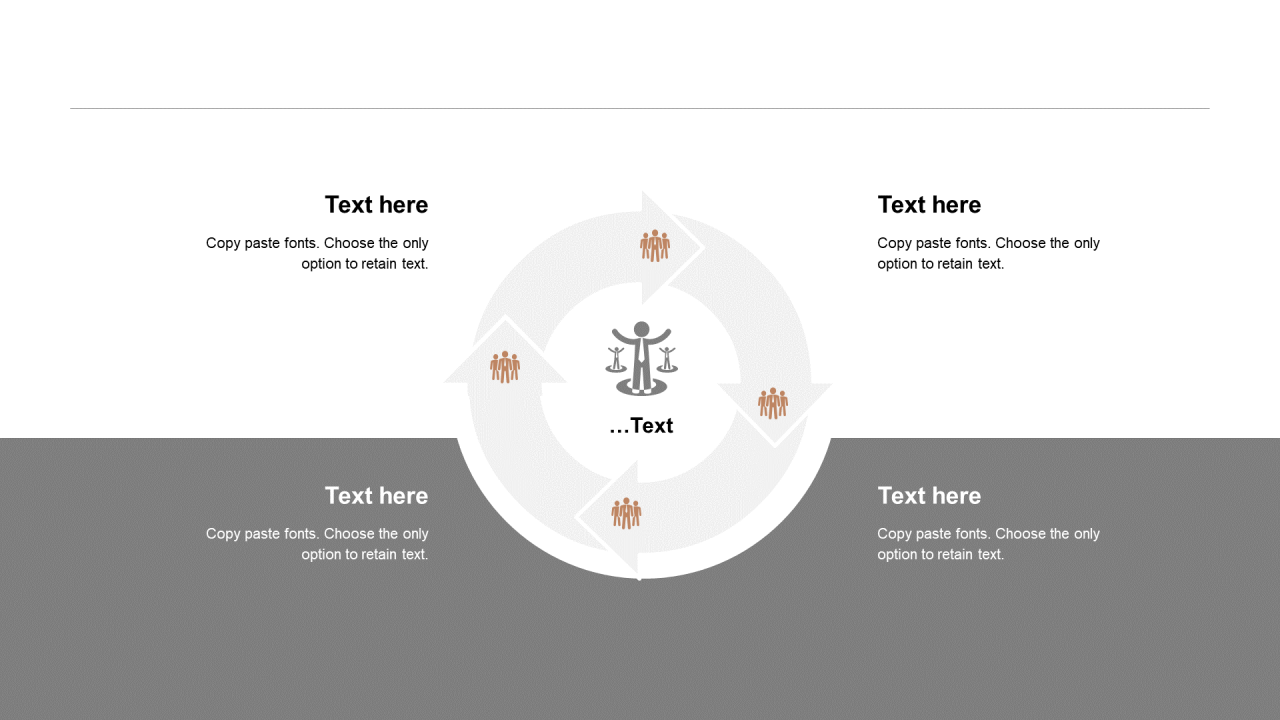 Text here

Copy paste fonts. Choose the only option to retain text.

Text here

Copy paste fonts. Choose the only option to retain text.

…Text

Text here

Copy paste fonts. Choose the only option to retain text.

Text here

Copy paste fonts. Choose the only option to retain text.